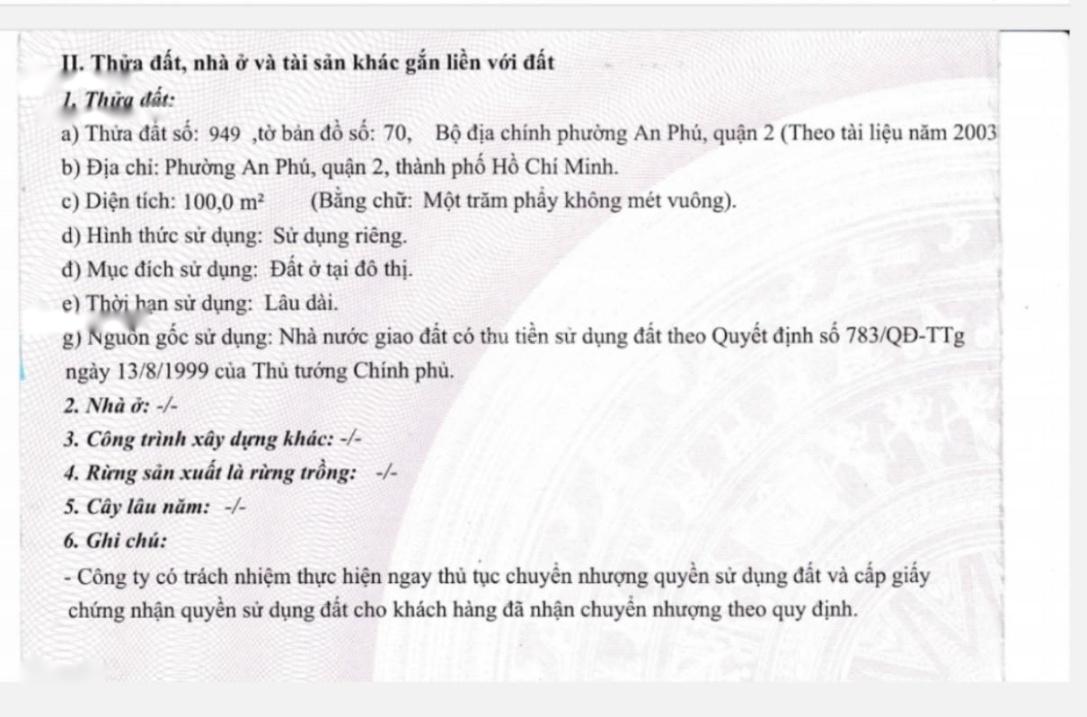 II. Thửa đất, nhà ở và tài sản khác gắn liền với đất

1. Thửa đất:

a) Thửa đất số: 949 ,tờ bản đồ số: 70, Bộ địa chính phường An Phú, quận 2 (Theo tài liệu năm 2003

b) Địa chỉ: Phường An Phú, quận 2, thành phố Hồ Chí Minh.

c) Diện tích: 100,0 $m^2$ (Bằng chữ: Một trăm phẩy không mét vuông).

d) Hình thức sử dụng: Sử dụng riêng.

đ) Mục đích sử dụng: Đất ở tại đô thị.

e) Thời hạn sử dụng: Lâu dài.

g) Nguồn gốc sử dụng: Nhà nước giao đất có thu tiền sử dụng đất theo Quyết định số 783/QĐ-TTg ngày 13/8/1999 của Thủ tướng Chính phủ.

2. Nhà ở: -/-

3. Công trình xây dựng khác: -/-

4. Rừng sản xuất là rừng trồng: -/-

5. Cây lâu năm: -/-

6. Ghi chú:

- Công ty có trách nhiệm thực hiện ngay thủ tục chuyển nhượng quyền sử dụng đất và cấp giấy chứng nhận quyền sử dụng đất cho khách hàng đã nhận chuyển nhượng theo quy định.